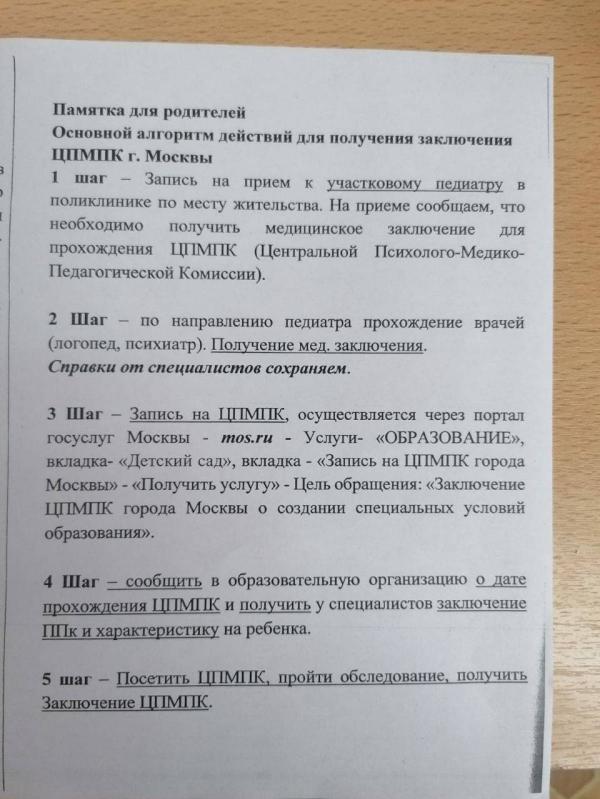 Памятка для родителей
Основной алгоритм действий для получения заключения ЦПМПК г. Москвы

1 шаг – Запись на прием к участковому педиатру в поликлинике по месту жительства. На приеме сообщаем, что необходимо получить медицинское заключение для прохождения ЦПМПК (Центральной Психолого-Медико-Педагогической Комиссии).

2 Шаг – по направлению педиатра прохождение врачей (логопед, психиатр). Получение мед. заключения.
Справки от специалистов сохраняем.

3 Шаг – Запись на ЦПМПК, осуществляется через портал госуслуг Москвы - mos.ru - Услуги- «ОБРАЗОВАНИЕ», вкладка- «Детский сад», вкладка - «Запись на ЦПМПК города Москвы» - «Получить услугу» - Цель обращения: «Заключение ЦПМПК города Москвы о создании специальных условий образования».

4 Шаг – сообщить в образовательную организацию о дате прохождения ЦПМПК и получить у специалистов заключение ППк и характеристику на ребенка.

5 шаг – Посетить ЦПМПК, пройти обследование, получить Заключение ЦПМПК.